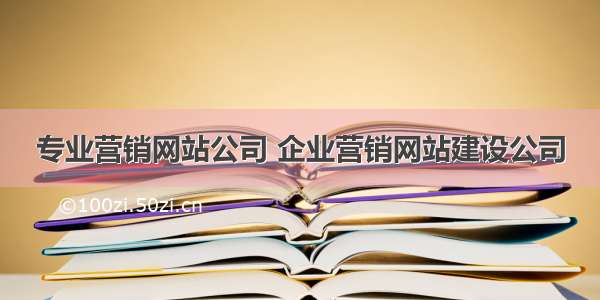 专业营销网站公司 企业营销网站建设公司

©100zi.50zi.cn